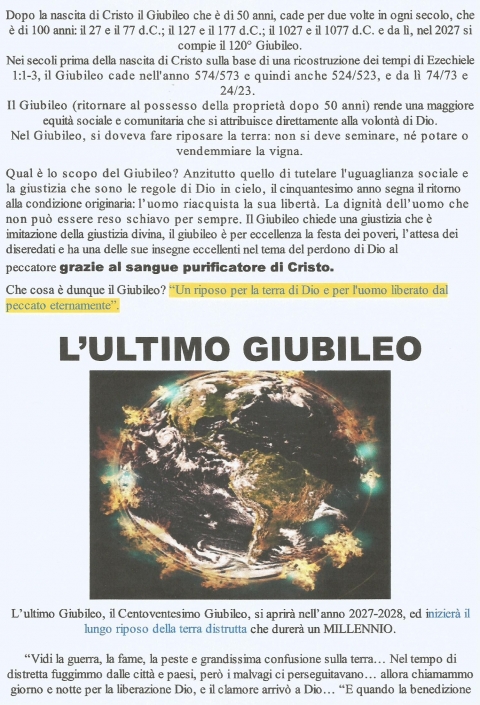 Dopo la nascita di Cristo il Giubileo che è di 50 anni, cade per due volte in ogni secolo, che è di 100 anni: il 27 e il 77 d.C.; il 127 e il 177 d.C.; il 1027 e il 1077 d.C. e da lì, nel 2027 si compie il 120° Giubileo.

Nei secoli prima della nascita di Cristo sulla base di una ricostruzione dei tempi di Ezechiele 1:1-3, il Giubileo cade nell'anno 574/573 e quindi anche 524/523, e da lì 74/73 e 24/23.

Il Giubileo (ritornare al possesso della proprietà dopo 50 anni) rende una maggiore equità sociale e comunitaria che si attribuisce direttamente alla volontà di Dio.

Nel Giubileo, si doveva fare riposare la terra: non si deve seminare, né potare o vendemmiare la vigna.

Qual è lo scopo del Giubileo? Anzitutto quello di tutelare l'uguaglianza sociale e la giustizia che sono le regole di Dio in cielo, il cinquantesimo anno segna il ritorno alla condizione originaria: l'uomo riacquista la sua libertà. La dignità dell'uomo che non può essere reso schiavo per sempre. Il Giubileo chiede una giustizia che è imitazione della giustizia divina, il giubileo è per eccellenza la festa dei poveri, l'attesa dei diseredati e ha una delle sue insegne eccellenti nel tema del perdono di Dio al peccatore grazie al sangue purificatore di Cristo.

Che cosa è dunque il Giubileo? "Un riposo per la terra di Dio e per l'uomo liberato dal peccato eternamente".

L'ULTIMO GIUBILEO

L'ultimo Giubileo, il Centoventesimo Giubileo, si aprirà nell'anno 2027-2028, ed inizierà il lungo riposo della terra distrutta che durerà un MILLENNIO.

"Vidi la guerra, la fame, la peste e grandissima confusione sulla terra… Nel tempo di distretta fuggimmo dalle città e paesi, però i malvagi ci perseguitavano… allora chiamammo giorno e notte per la liberazione Dio, e il clamore arrivò a Dio… "E quando la benedizione